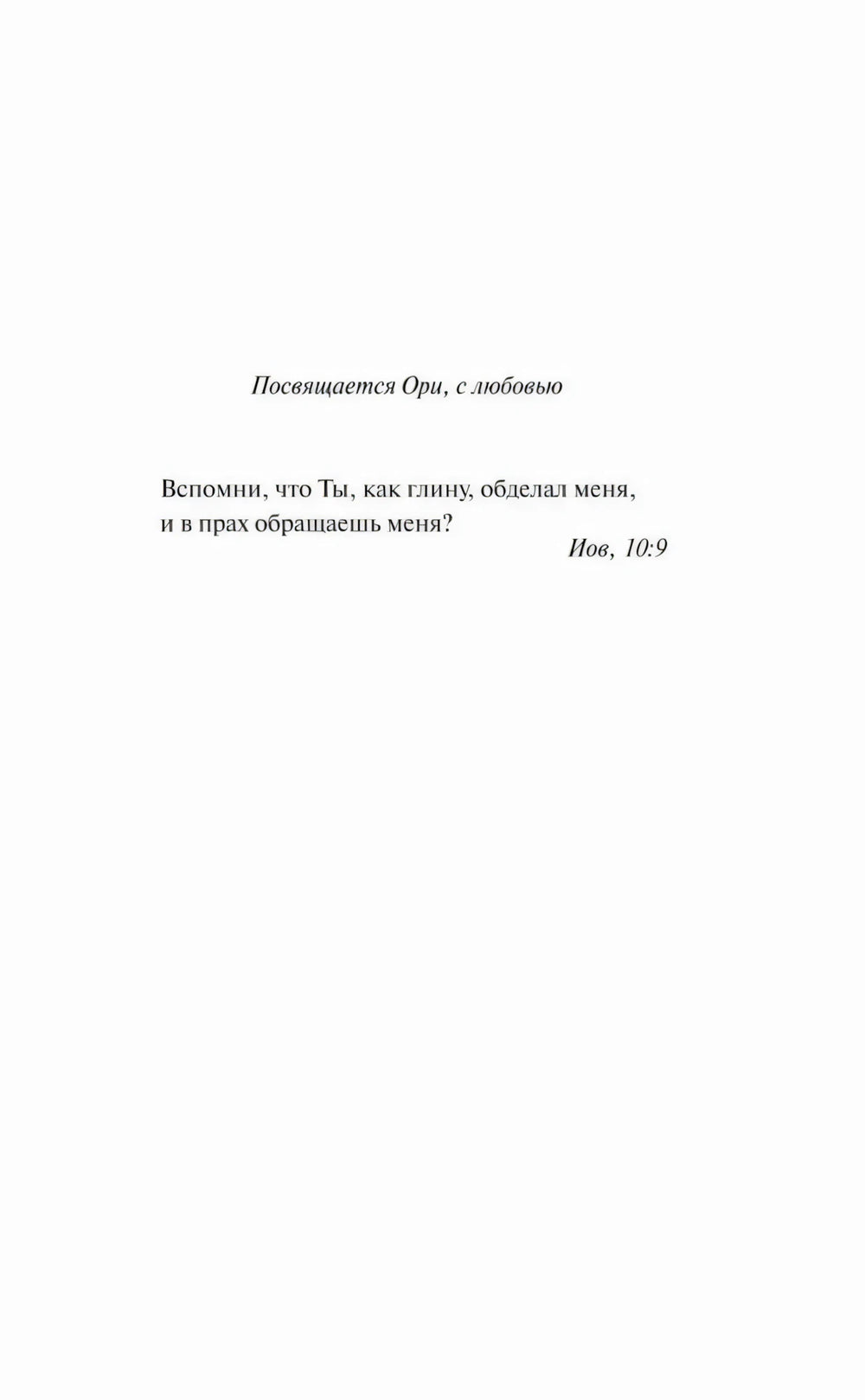 Посвящается Ори, с любовью

Вспомни, что Ты, как глину, обделал меня,
и в прах обращаешь меня?

Иов, 10:9